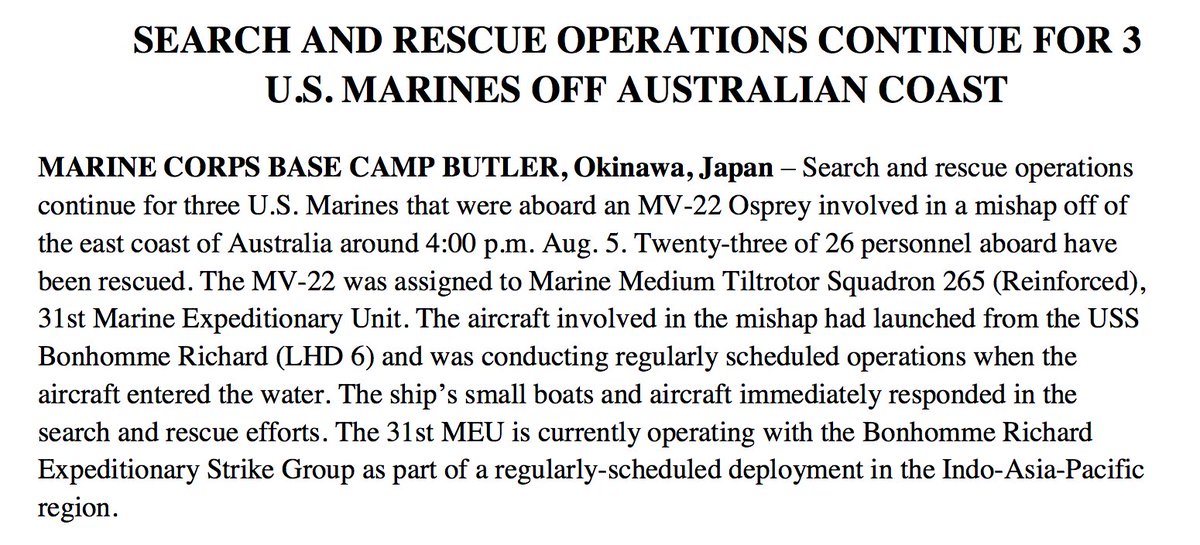 SEARCH AND RESCUE OPERATIONS CONTINUE FOR 3 U.S. MARINES OFF AUSTRALIAN COAST

MARINE CORPS BASE CAMP BUTLER, Okinawa, Japan – Search and rescue operations continue for three U.S. Marines that were aboard an MV-22 Osprey involved in a mishap off of the east coast of Australia around 4:00 p.m. Aug. 5. Twenty-three of 26 personnel aboard have been rescued. The MV-22 was assigned to Marine Medium Tiltrotor Squadron 265 (Reinforced), 31st Marine Expeditionary Unit. The aircraft involved in the mishap had launched from the USS Bonhomme Richard (LHD 6) and was conducting regularly scheduled operations when the aircraft entered the water. The ship's small boats and aircraft immediately responded in the search and rescue efforts. The 31st MEU is currently operating with the Bonhomme Richard Expeditionary Strike Group as part of a regularly-scheduled deployment in the Indo-Asia-Pacific region.